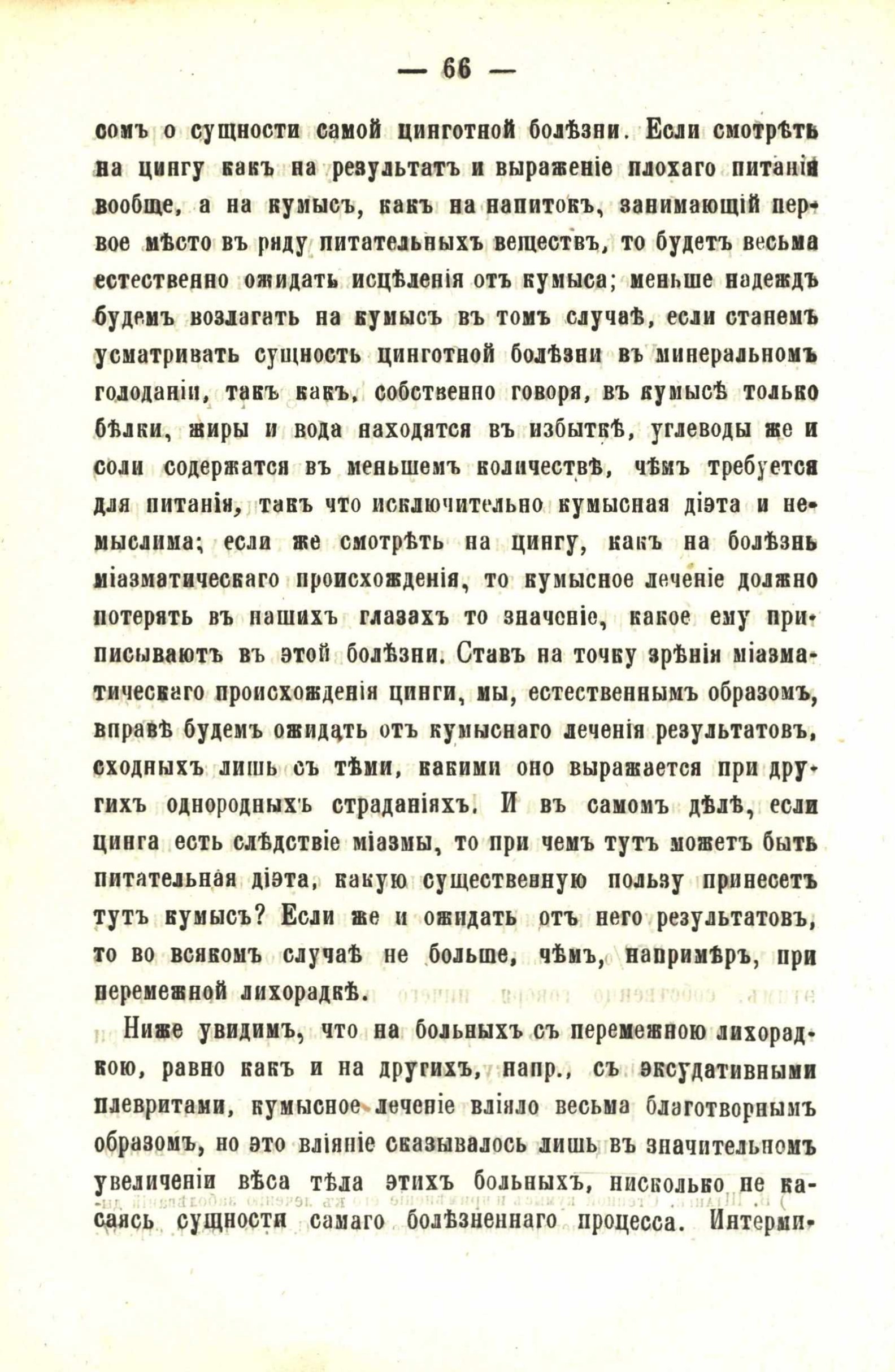 — 66 —

сомъ о сущности самой цинготной болѣзни. Если смотрѣть на цингу какъ на результатъ и выраженіе плохаго питанія вообще, а на кумысъ, какъ на напитокъ, занимающій первое мѣсто въ ряду питательныхъ веществъ, то будетъ весьма естественно ожидать исцѣленія отъ кумыса; меньше надеждъ будемъ возлагать на кумысъ въ томъ случаѣ, если станемъ усматривать сущность цинготной болѣзни въ минеральномъ голоданіи, такъ какъ, собственно говоря, въ кумысѣ только бѣлки, жиры и вода находятся въ избыткѣ, углеводы же и соли содержатся въ меньшемъ количествѣ, чѣмъ требуется для питанія, такъ что исключительно кумысная діэта и немыслима; если же смотрѣть на цингу, какъ на болѣзнь міазматическаго происхожденія, то кумысное леченіе должно потерять въ нашихъ глазахъ то значеніе, какое ему приписываютъ въ этой болѣзни. Ставъ на точку зрѣнія міазматическаго происхожденія цинги, мы, естественнымъ образомъ, вправѣ будемъ ожидать отъ кумыснаго леченія результатовъ, сходныхъ лишь съ тѣми, какими оно выражается при другихъ однородныхъ страданіяхъ. И въ самомъ дѣлѣ, если цинга есть слѣдствіе міазмы, то при чемъ тутъ можетъ быть питательная діэта, какую существенную пользу принесетъ тутъ кумысъ? Если же и ожидать отъ него результатовъ, то во всякомъ случаѣ не больше, чѣмъ, напримѣръ, при перемежной лихорадкѣ.

Ниже увидимъ, что на больныхъ съ перемежною лихорадкою, равно какъ и на другихъ, напр., съ эксудативными плевритами, кумысное леченіе вліяло весьма благотворнымъ образомъ, но это вліяніе сказывалось лишь въ значительномъ увеличеніи вѣса тѣла этихъ больныхъ, нисколько не касаясь сущности самаго болѣзненнаго процесса. Интерми-